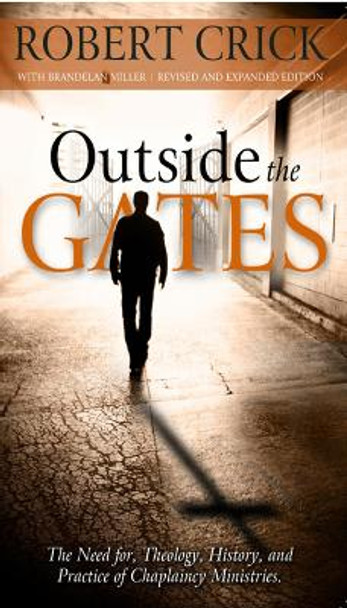 ROBERT CRICK

WITH BRANDELAN MILLER | REVISED AND EXPANDED EDITION

Outside the GATES

The Need for, Theology, History, and Practice of Chaplaincy Ministries.